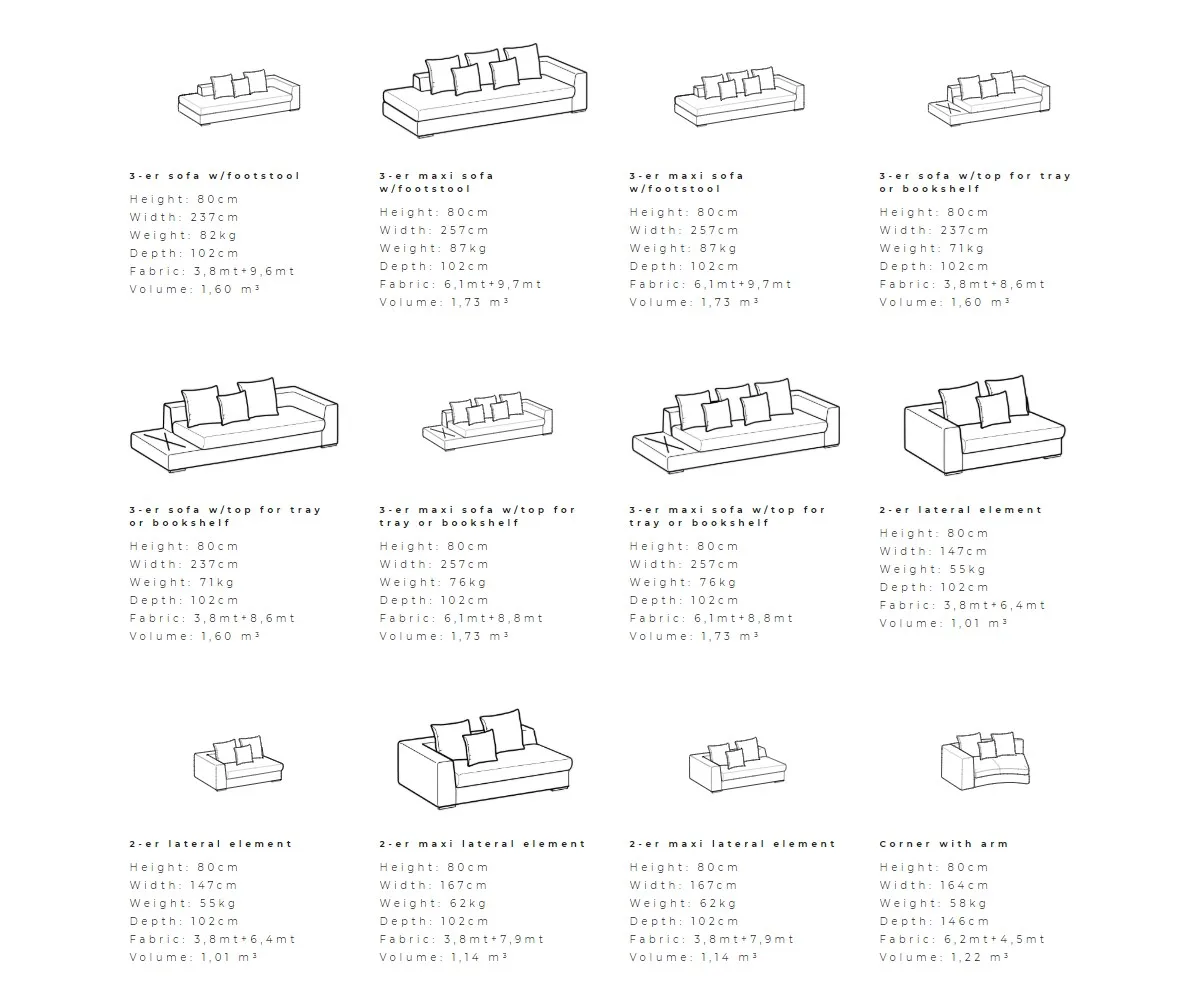 3-er sofa w/footstool
Height: 80cm
Width: 237cm
Weight: 82kg
Depth: 102cm
Fabric: 3,8mt+9,6mt
Volume: 1,60 m³

3-er maxi sofa w/footstool
Height: 80cm
Width: 257cm
Weight: 87kg
Depth: 102cm
Fabric: 6,1mt+9,7mt
Volume: 1,73 m³

3-er maxi sofa w/footstool
Height: 80cm
Width: 257cm
Weight: 87kg
Depth: 102cm
Fabric: 6,1mt+9,7mt
Volume: 1,73 m³

3-er sofa w/top for tray or bookshelf
Height: 80cm
Width: 237cm
Weight: 71kg
Depth: 102cm
Fabric: 3,8mt+8,6mt
Volume: 1,60 m³

3-er sofa w/top for tray or bookshelf
Height: 80cm
Width: 237cm
Weight: 71kg
Depth: 102cm
Fabric: 3,8mt+8,6mt
Volume: 1,60 m³

3-er maxi sofa w/top for tray or bookshelf
Height: 80cm
Width: 257cm
Weight: 76kg
Depth: 102cm
Fabric: 6,1mt+8,8mt
Volume: 1,73 m³

3-er maxi sofa w/top for tray or bookshelf
Height: 80cm
Width: 257cm
Weight: 76kg
Depth: 102cm
Fabric: 6,1mt+8,8mt
Volume: 1,73 m³

2-er lateral element
Height: 80cm
Width: 147cm
Weight: 55kg
Depth: 102cm
Fabric: 3,8mt+6,4mt
Volume: 1,01 m³

2-er lateral element
Height: 80cm
Width: 147cm
Weight: 55kg
Depth: 102cm
Fabric: 3,8mt+6,4mt
Volume: 1,01 m³

2-er maxi lateral element
Height: 80cm
Width: 167cm
Weight: 62kg
Depth: 102cm
Fabric: 3,8mt+7,9mt
Volume: 1,14 m³

2-er maxi lateral element
Height: 80cm
Width: 167cm
Weight: 62kg
Depth: 102cm
Fabric: 3,8mt+7,9mt
Volume: 1,14 m³

Corner with arm
Height: 80cm
Width: 164cm
Weight: 58kg
Depth: 146cm
Fabric: 6,2mt+4,5mt
Volume: 1,22 m³